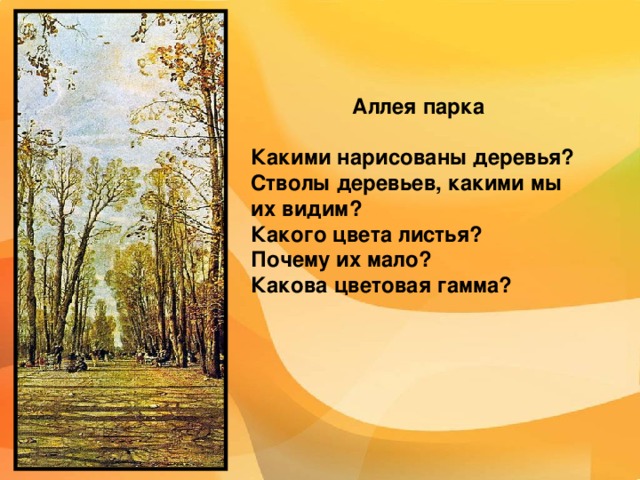 Аллея парка

Какими нарисованы деревья?
Стволы деревьев, какими мы их видим?
Какого цвета листья?
Почему их мало?
Какова цветовая гамма?